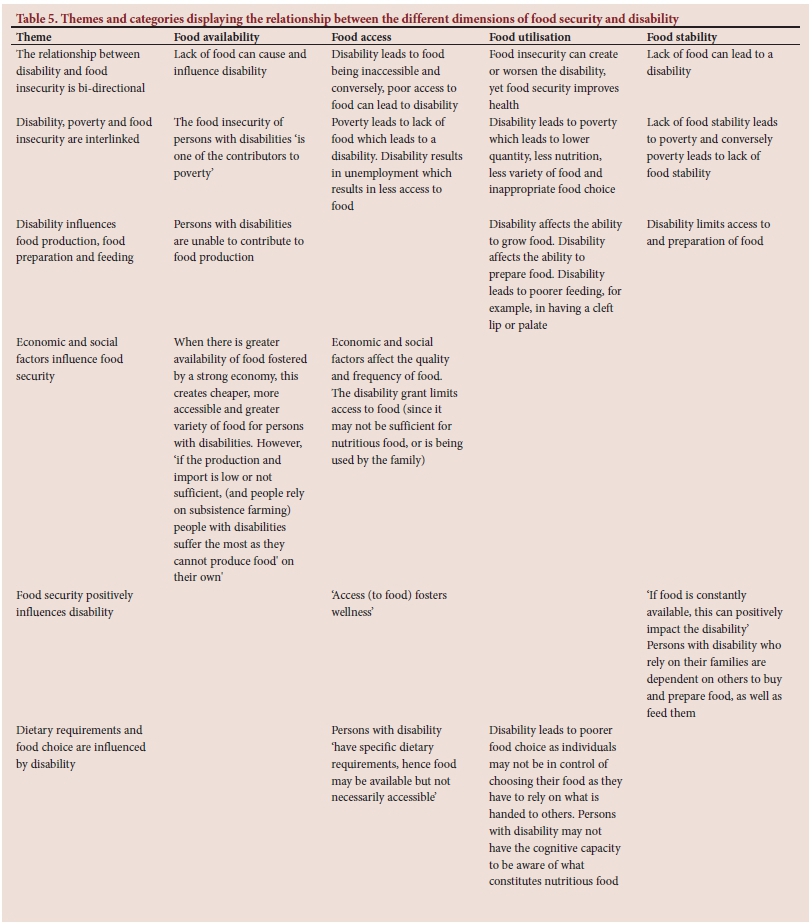 Table 5. Themes and categories displaying the relationship between the different dimensions of food security and disability

| Theme | Food availability | Food access | Food utilisation | Food stability |
|---|---|---|---|---|
| The relationship between disability and food insecurity is bi-directional | Lack of food can cause and influence disability | Disability leads to food being inaccessible and conversely, poor access to food can lead to disability | Food insecurity can create or worsen the disability, yet food security improves health | Lack of food can lead to a disability |
| Disability, poverty and food insecurity are interlinked | The food insecurity of persons with disabilities 'is one of the contributors to poverty' | Poverty leads to lack of food which leads to a disability. Disability results in unemployment which results in less access to food | Disability leads to poverty which leads to lower quantity, less nutrition, less variety of food and inappropriate food choice | Lack of food stability leads to poverty and conversely poverty leads to lack of food stability |
| Disability influences food production, food preparation and feeding | Persons with disabilities are unable to contribute to food production | | Disability affects the ability to grow food. Disability affects the ability to prepare food. Disability leads to poorer feeding, for example, in having a cleft lip or palate | Disability limits access to and preparation of food |
| Economic and social factors influence food security | When there is greater availability of food fostered by a strong economy, this creates cheaper, more accessible and greater variety of food for persons with disabilities. However, 'if the production and import is low or not sufficient, (and people rely on subsistence farming) people with disabilities suffer the most as they cannot produce food' on their own' | Economic and social factors affect the quality and frequency of food. The disability grant limits access to food (since it may not be sufficient for nutritious food, or is being used by the family) | | |
| Food security positively influences disability | | 'Access (to food) fosters wellness' | | 'If food is constantly available, this can positively impact the disability' Persons with disability who rely on their families are dependent on others to buy and prepare food, as well as feed them |
| Dietary requirements and food choice are influenced by disability | | Persons with disability 'have specific dietary requirements, hence food may be available but not necessarily accessible' | Disability leads to poorer food choice as individuals may not be in control of choosing their food as they have to rely on what is handed to others. Persons with disability may not have the cognitive capacity to be aware of what constitutes nutritious food | |